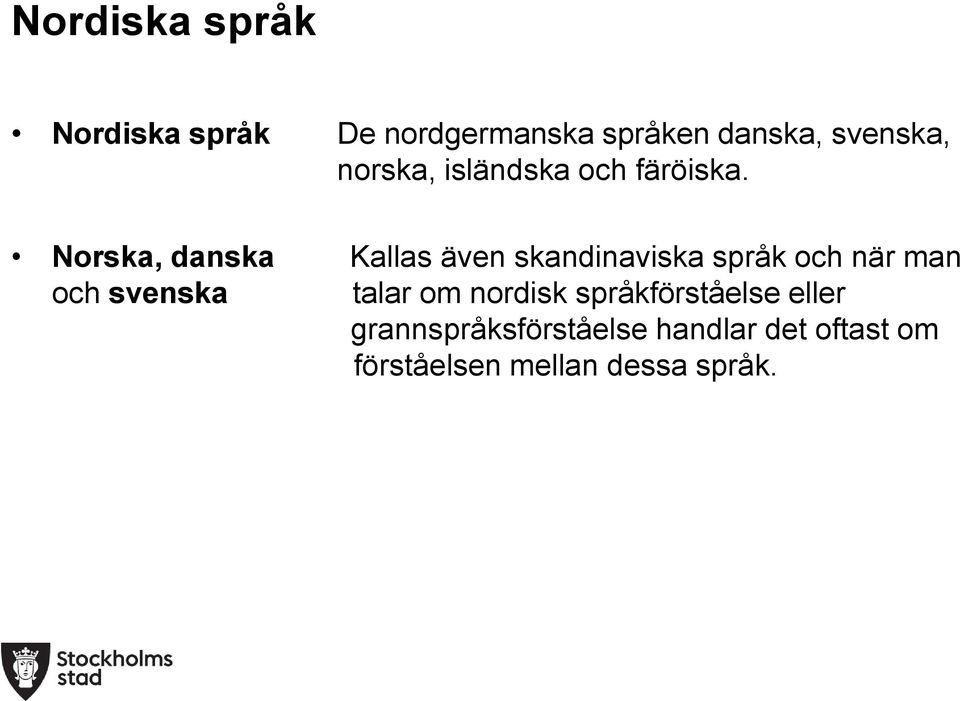 Nordiska språk

• Nordiska språk De nordgermanska språken danska, svenska, norska, isländska och färöiska.

• Norska, danska och svenska Kallas även skandinaviska språk och när man talar om nordisk språkförståelse eller grannspråksförståelse handlar det oftast om förståelsen mellan dessa språk.

Stockholms stad